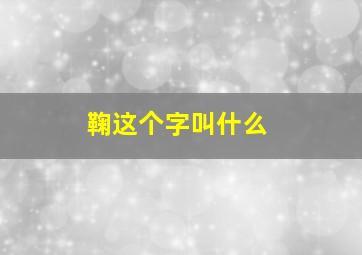 鞠这个字叫什么